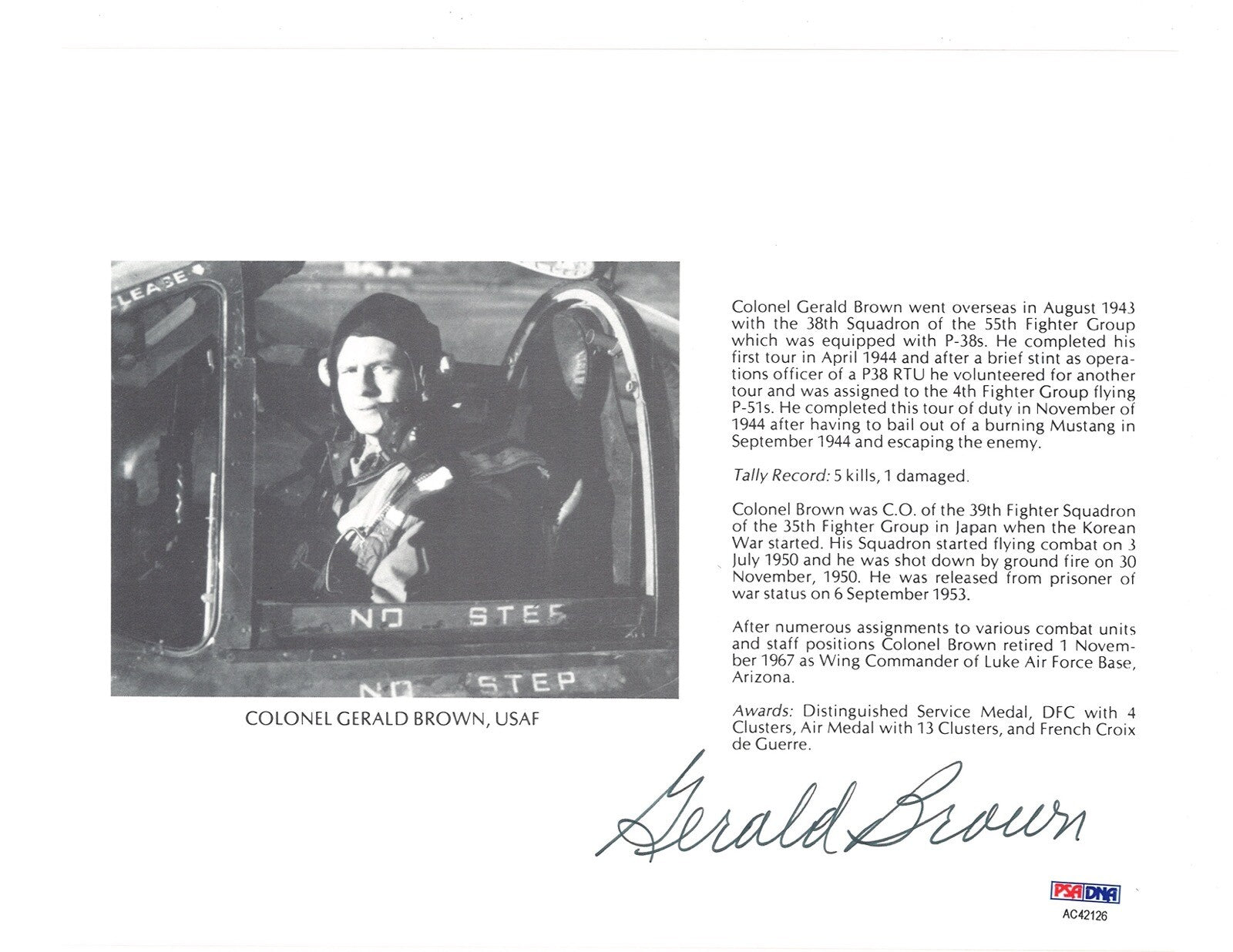 LEASE

NO STEP

NO STEP

COLONEL GERALD BROWN, USAF

Colonel Gerald Brown went overseas in August 1943 with the 38th Squadron of the 55th Fighter Group which was equipped with P-38s. He completed his first tour in April 1944 and after a brief stint as operations officer of a P38 RTU he volunteered for another tour and was assigned to the 4th Fighter Group flying P-51s. He completed this tour of duty in November of 1944 after having to bail out of a burning Mustang in September 1944 and escaping the enemy.

Tally Record: 5 kills, 1 damaged.

Colonel Brown was C.O. of the 39th Fighter Squadron of the 35th Fighter Group in Japan when the Korean War started. His Squadron started flying combat on 3 July 1950 and he was shot down by ground fire on 30 November, 1950. He was released from prisoner of war status on 6 September 1953.

After numerous assignments to various combat units and staff positions Colonel Brown retired 1 November 1967 as Wing Commander of Luke Air Force Base, Arizona.

Awards: Distinguished Service Medal, DFC with 4 Clusters, Air Medal with 13 Clusters, and French Croix de Guerre.

Gerald Brown

PSA DNA
AC42126